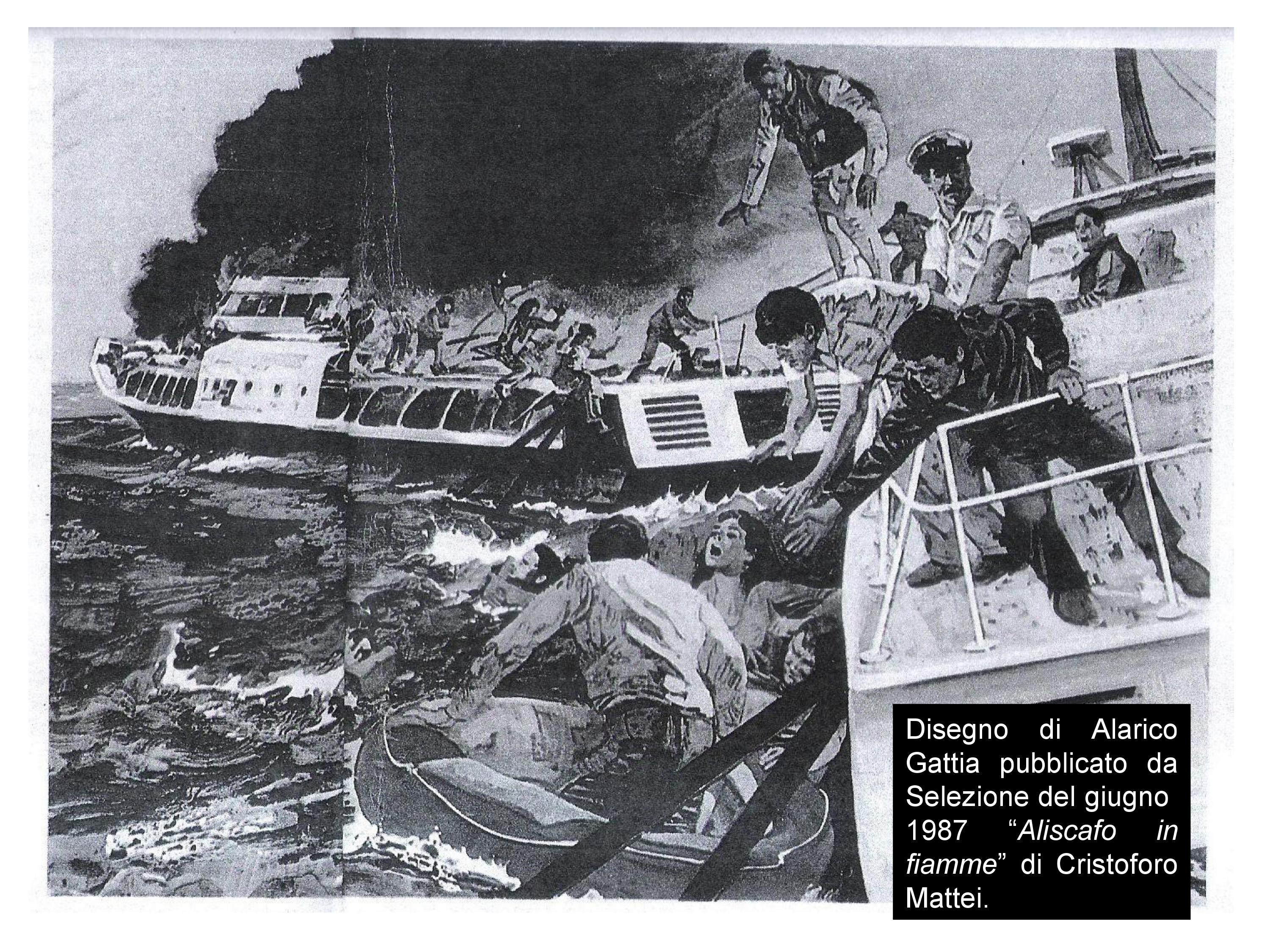 Disegno di Alarico Gattia pubblicato da Selezione del giugno 1987 "Aliscafo in fiamme" di Cristoforo Mattei.